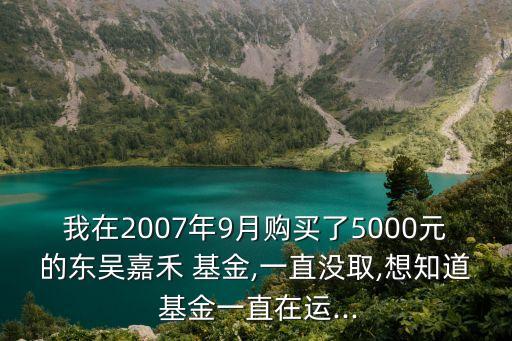 我在2007年9月购买了5000元的东吴嘉禾 基金,一直没取,想知道基金一直在运...